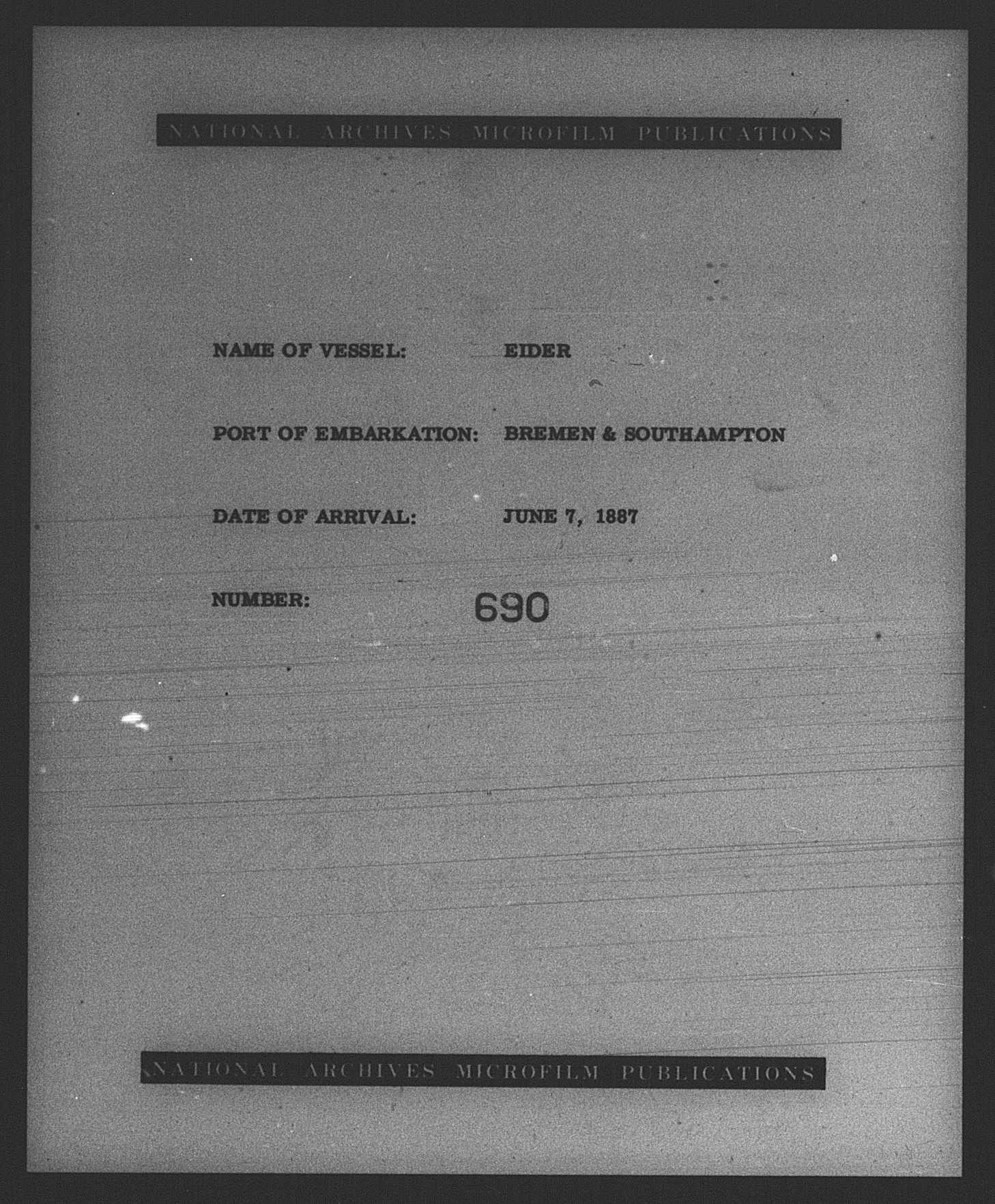 NATIONAL ARCHIVES MICROFILM PUBLICATIONS

NAME OF VESSEL: EIDER

PORT OF EMBARKATION: BREMEN & SOUTHAMPTON

DATE OF ARRIVAL: JUNE 7, 1887

NUMBER: 690

NATIONAL ARCHIVES MICROFILM PUBLICATIONS